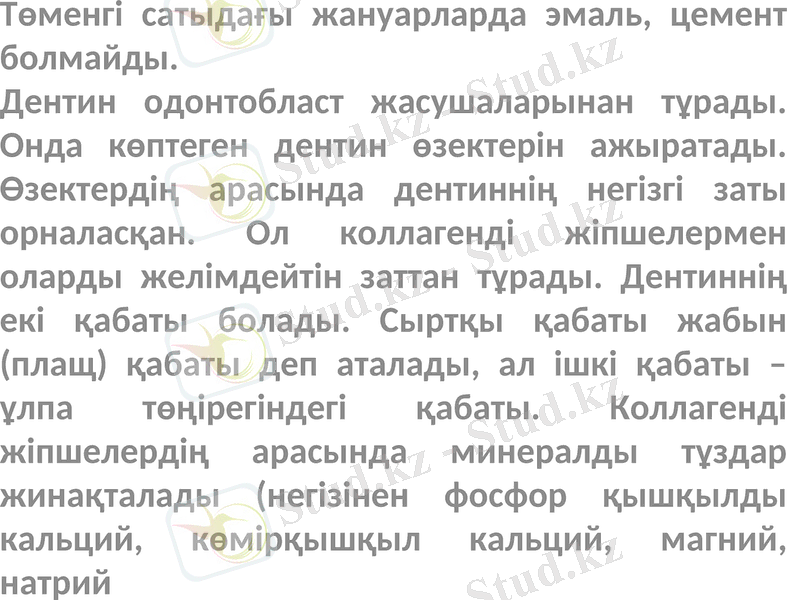 Төменгі сатыдағы жануарларда эмаль, цемент болмайды.

Дентин одонтобласт жасушаларынан тұрады. Онда көптеген дентин өзектерін ажыратады. Өзектердің арасында дентиннің негізгі заты орналасқан. Ол коллагенді жіпшелермен оларды желімдейтін заттан тұрады. Дентиннің екі қабаты болады. Сыртқы қабаты жабын (плащ) қабаты деп аталады, ал ішкі қабаты – ұлпа төңірегіндегі қабаты. Коллагенді жіпшелердің арасында минералды тұздар жинақталады (негізінен фосфор қышқылды кальций, көмірқышқыл кальций, магний, натрий

Stud.kz